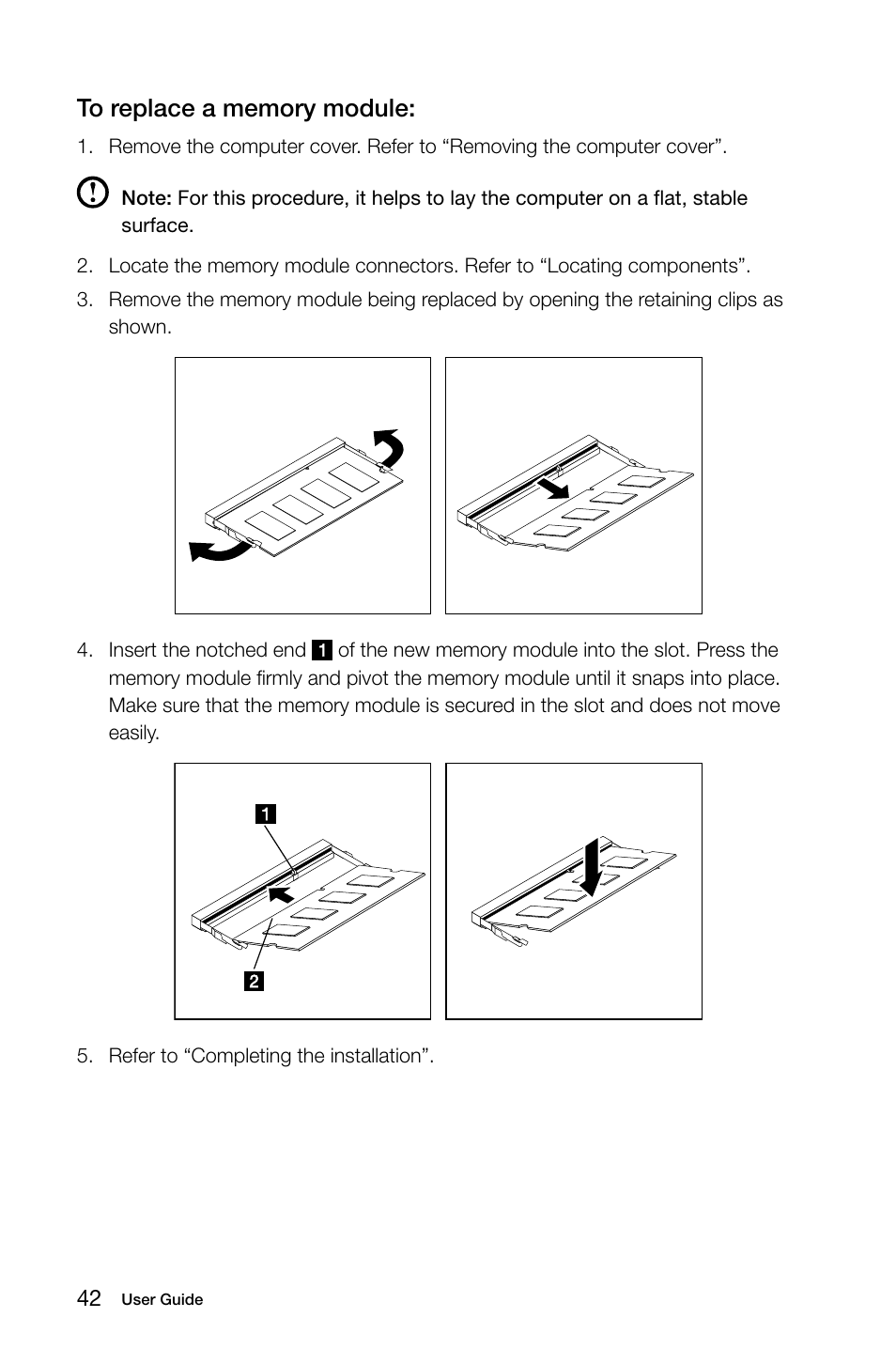 To replace a memory module:

1. Remove the computer cover. Refer to “Removing the computer cover”.

Note: For this procedure, it helps to lay the computer on a flat, stable surface.

2. Locate the memory module connectors. Refer to “Locating components”.

3. Remove the memory module being replaced by opening the retaining clips as shown.

4. Insert the notched end 1 of the new memory module into the slot. Press the memory module firmly and pivot the memory module until it snaps into place. Make sure that the memory module is secured in the slot and does not move easily.

1

2

5. Refer to “Completing the installation”.

42 User Guide